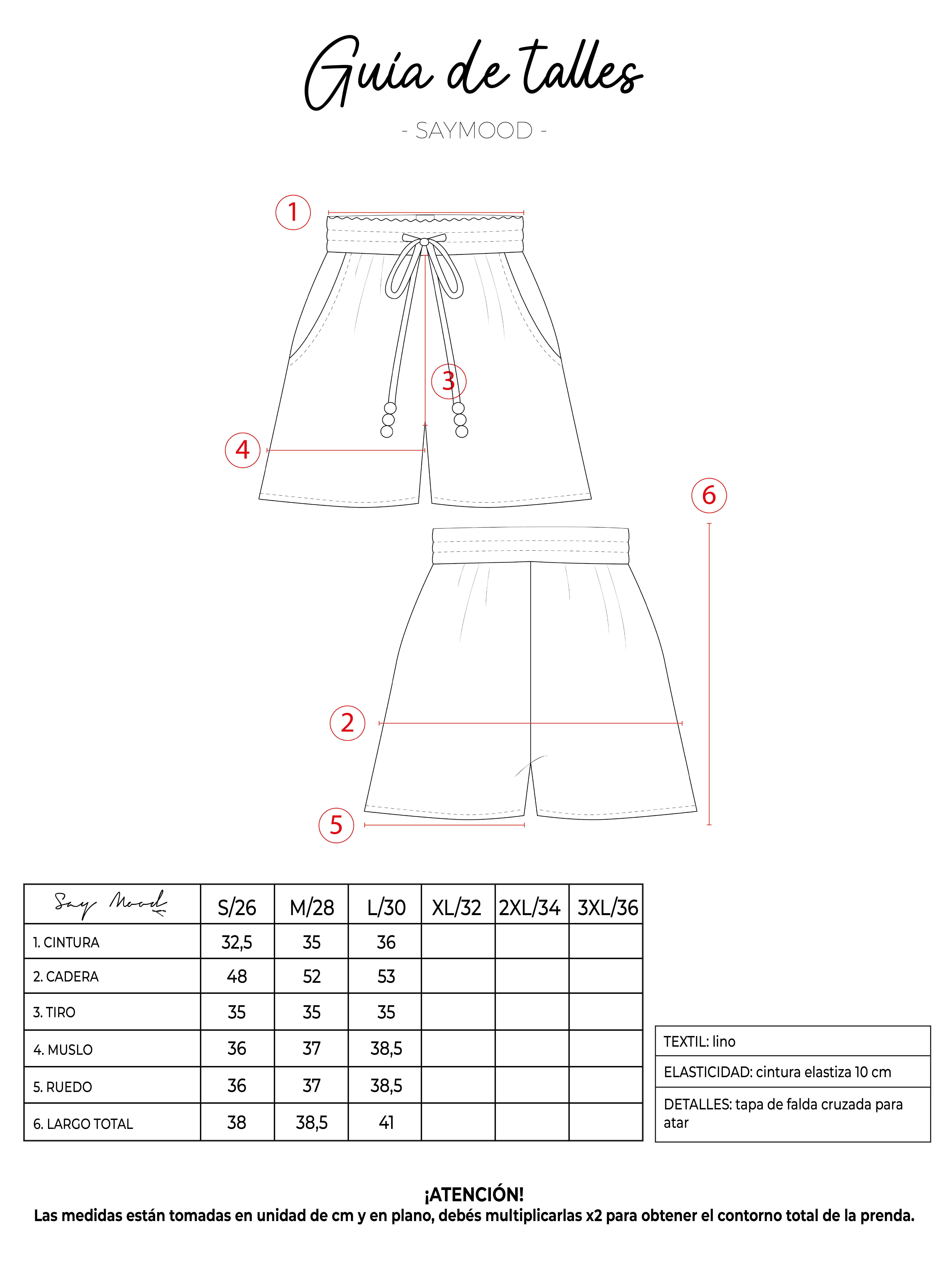 Guía de talles

- SAYMOOD -

1

3

4

6

2

5

| Say Mood | S/26 | M/28 | L/30 | XL/32 | 2XL/34 | 3XL/36 |
|---|---|---|---|---|---|---|
| 1. CINTURA | 32,5 | 35 | 36 | | | |
| 2. CADERA | 48 | 52 | 53 | | | |
| 3. TIRO | 35 | 35 | 35 | | | |
| 4. MUSLO | 36 | 37 | 38,5 | | | |
| 5. RUEDO | 36 | 37 | 38,5 | | | |
| 6. LARGO TOTAL | 38 | 38,5 | 41 | | | |

| TEXTIL: lino |
|---|
| ELASTICIDAD: cintura elastiza 10 cm |
| DETALLES: tapa de falda cruzada para atar |

¡ATENCIÓN!
Las medidas están tomadas en unidad de cm y en plano, debés multiplicarlas x2 para obtener el contorno total de la prenda.